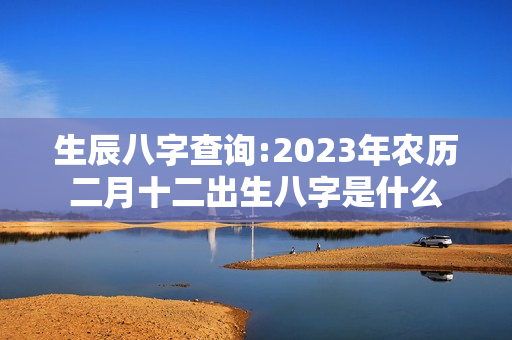 生辰八字查询:2023年农历二月十二出生八字是什么